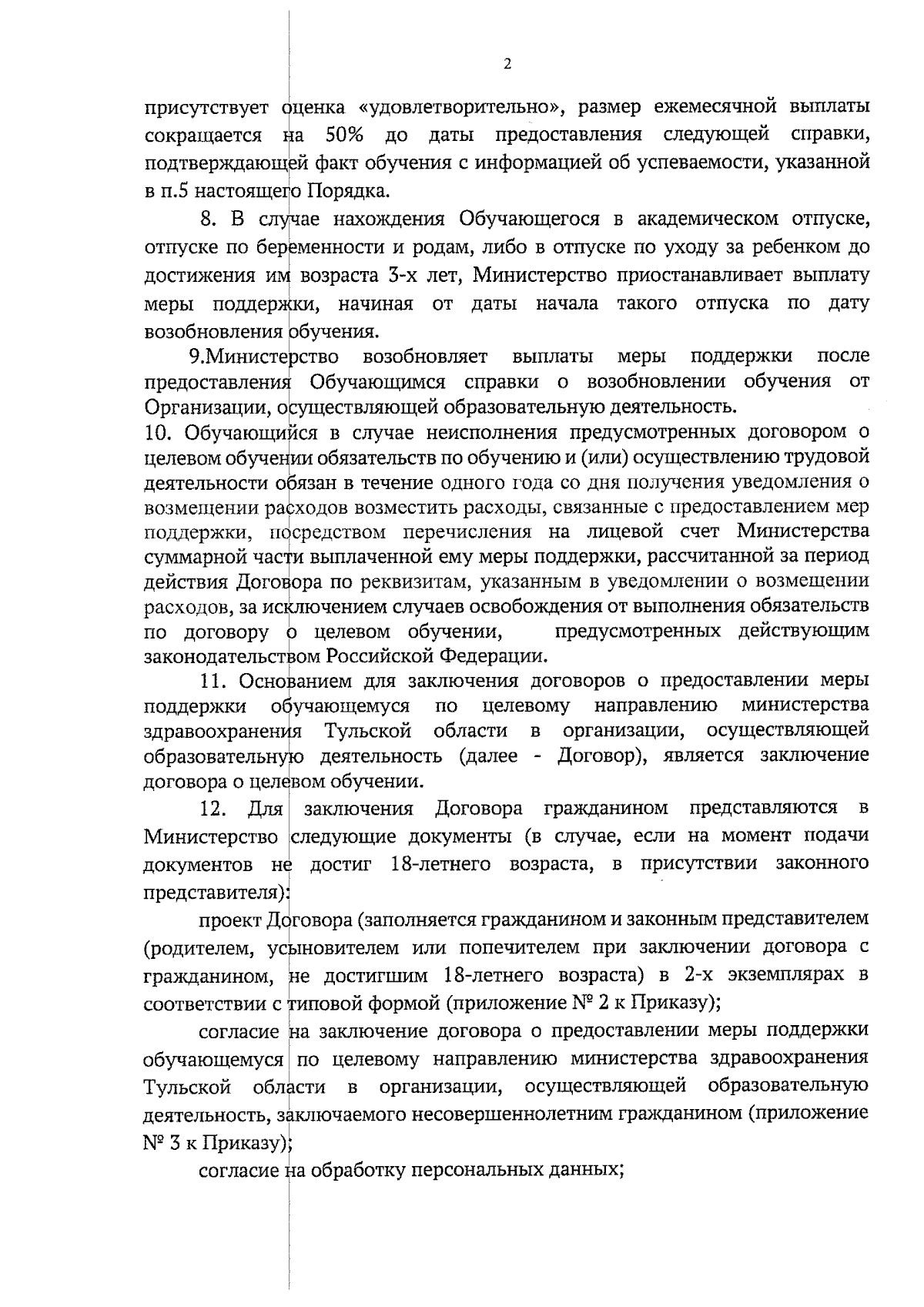 2

присутствует оценка «удовлетворительно», размер ежемесячной выплаты сокращается на 50% до даты предоставления следующей справки, подтверждающей факт обучения с информацией об успеваемости, указанной в п.5 настоящего Порядка.

8. В случае нахождения Обучающегося в академическом отпуске, отпуске по беременности и родам, либо в отпуске по уходу за ребенком до достижения им возраста 3-х лет, Министерство приостанавливает выплату меры поддержки, начиная от даты начала такого отпуска по дату возобновления обучения.

9.Министерство возобновляет выплаты меры поддержки после предоставления Обучающимся справки о возобновлении обучения от Организации, осуществляющей образовательную деятельность.

10. Обучающийся в случае неисполнения предусмотренных договором о целевом обучении обязательств по обучению и (или) осуществлению трудовой деятельности обязан в течение одного года со дня получения уведомления о возмещении расходов возместить расходы, связанные с предоставлением мер поддержки, посредством перечисления на лицевой счет Министерства суммарной части выплаченной ему меры поддержки, рассчитанной за период действия Договора по реквизитам, указанным в уведомлении о возмещении расходов, за исключением случаев освобождения от выполнения обязательств по договору о целевом обучении, предусмотренных действующим законодательством Российской Федерации.

11. Основанием для заключения договоров о предоставлении меры поддержки обучающемуся по целевому направлению министерства здравоохранения Тульской области в организации, осуществляющей образовательную деятельность (далее - Договор), является заключение договора о целевом обучении.

12. Для заключения Договора гражданином представляются в Министерство следующие документы (в случае, если на момент подачи документов не достиг 18-летнего возраста, в присутствии законного представителя):

проект Договора (заполняется гражданином и законным представителем (родителем, усыновителем или попечителем при заключении договора с гражданином, не достигшим 18-летнего возраста) в 2-х экземплярах в соответствии с типовой формой (приложение № 2 к Приказу);

согласие на заключение договора о предоставлении меры поддержки обучающемуся по целевому направлению министерства здравоохранения Тульской области в организации, осуществляющей образовательную деятельность, заключаемого несовершеннолетним гражданином (приложение № 3 к Приказу);

согласие на обработку персональных данных;